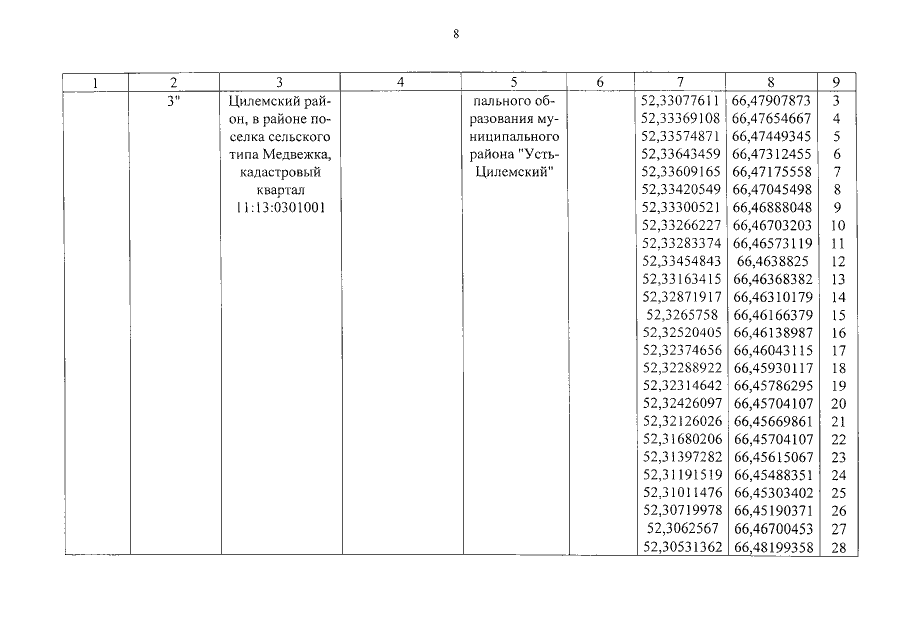 8

| 1 | 2 | 3 | 4 | 5 | 6 | 7 | 8 | 9 |
|---|---|---|---|---|---|---|---|---|
| | 3" | Цилемский район, в районе поселка сельского типа Медвежка, кадастровый квартал 11:13:0301001 | | пального образования муниципального района "Усть-Цилемский" | | 52,33077611 | 66,47907873 | 3 |
| | | | | | | 52,33369108 | 66,47654667 | 4 |
| | | | | | | 52,33574871 | 66,47449345 | 5 |
| | | | | | | 52,33643459 | 66,47312455 | 6 |
| | | | | | | 52,33609165 | 66,47175558 | 7 |
| | | | | | | 52,33420549 | 66,47045498 | 8 |
| | | | | | | 52,33300521 | 66,46888048 | 9 |
| | | | | | | 52,33266227 | 66,46703203 | 10 |
| | | | | | | 52,33283374 | 66,46573119 | 11 |
| | | | | | | 52,33454843 | 66,4638825 | 12 |
| | | | | | | 52,33163415 | 66,46368382 | 13 |
| | | | | | | 52,32871917 | 66,46310179 | 14 |
| | | | | | | 52,3265758 | 66,46166379 | 15 |
| | | | | | | 52,32520405 | 66,46138987 | 16 |
| | | | | | | 52,32374656 | 66,46043115 | 17 |
| | | | | | | 52,32288922 | 66,45930117 | 18 |
| | | | | | | 52,32314642 | 66,45786295 | 19 |
| | | | | | | 52,32426097 | 66,45704107 | 20 |
| | | | | | | 52,32126026 | 66,45669861 | 21 |
| | | | | | | 52,31680206 | 66,45704107 | 22 |
| | | | | | | 52,31397282 | 66,45615067 | 23 |
| | | | | | | 52,31191519 | 66,45488351 | 24 |
| | | | | | | 52,31011476 | 66,45303402 | 25 |
| | | | | | | 52,30719978 | 66,45190371 | 26 |
| | | | | | | 52,3062567 | 66,46700453 | 27 |
| | | | | | | 52,30531362 | 66,48199358 | 28 |